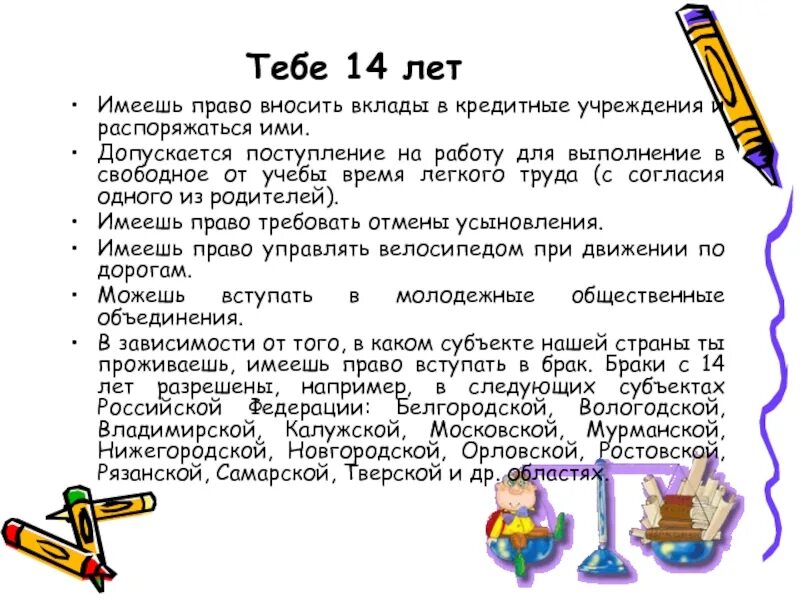 Тебе 14 лет

• Имеешь право вносить вклады в кредитные учреждения и распоряжаться ими.
• Допускается поступление на работу для выполнение в свободное от учебы время легкого труда (с согласия одного из родителей).
• Имеешь право требовать отмены усыновления.
• Имеешь право управлять велосипедом при движении по дорогам.
• Можешь вступать в молодежные общественные объединения.
• В зависимости от того, в каком субъекте нашей страны ты проживаешь, имеешь право вступать в брак. Браки с 14 лет разрешены, например, в следующих субъектах Российской Федерации: Белгородской, Вологодской, Владимирской, Калужской, Московской, Мурманской, Нижегородской, Новгородской, Орловской, Ростовской, Рязанской, Самарской, Тверской и др. областях.